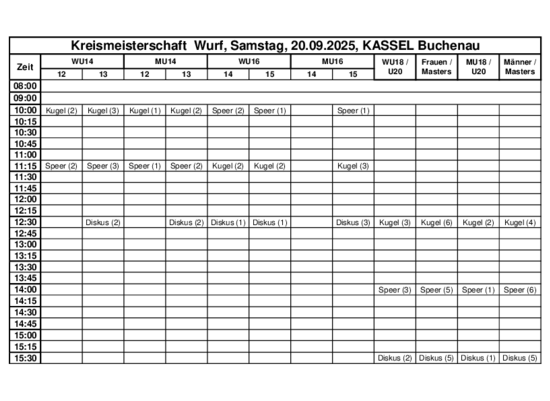 Kreismeisterschaft Wurf, Samstag, 20.09.2025, KASSEL Buchenau

| Zeit | WU14 12 | WU14 13 | MU14 12 | MU14 13 | WU16 14 | WU16 15 | MU16 14 | MU16 15 | WU18 / U20 | Frauen / Masters | MU18 / U20 | Männer / Masters |
|---|---|---|---|---|---|---|---|---|---|---|---|---|
| 08:00 | | | | | | | | | | | | |
| 09:00 | | | | | | | | | | | | |
| 10:00 | Kugel (2) | Kugel (3) | Kugel (1) | Kugel (2) | Speer (2) | Speer (1) | | Speer (1) | | | | |
| 10:15 | | | | | | | | | | | | |
| 10:30 | | | | | | | | | | | | |
| 10:45 | | | | | | | | | | | | |
| 11:00 | | | | | | | | | | | | |
| 11:15 | Speer (2) | Speer (3) | Speer (1) | Speer (2) | Kugel (2) | Kugel (2) | | Kugel (3) | | | | |
| 11:30 | | | | | | | | | | | | |
| 11:45 | | | | | | | | | | | | |
| 12:00 | | | | | | | | | | | | |
| 12:15 | | | | | | | | | | | | |
| 12:30 | | Diskus (2) | | Diskus (2) | Diskus (1) | Diskus (1) | | Diskus (3) | Kugel (3) | Kugel (6) | Kugel (2) | Kugel (4) |
| 12:45 | | | | | | | | | | | | |
| 13:00 | | | | | | | | | | | | |
| 13:15 | | | | | | | | | | | | |
| 13:30 | | | | | | | | | | | | |
| 13:45 | | | | | | | | | | | | |
| 14:00 | | | | | | | | | Speer (3) | Speer (5) | Speer (1) | Speer (6) |
| 14:15 | | | | | | | | | | | | |
| 14:30 | | | | | | | | | | | | |
| 14:45 | | | | | | | | | | | | |
| 15:00 | | | | | | | | | | | | |
| 15:15 | | | | | | | | | | | | |
| 15:30 | | | | | | | | | Diskus (2) | Diskus (5) | Diskus (1) | Diskus (5) |